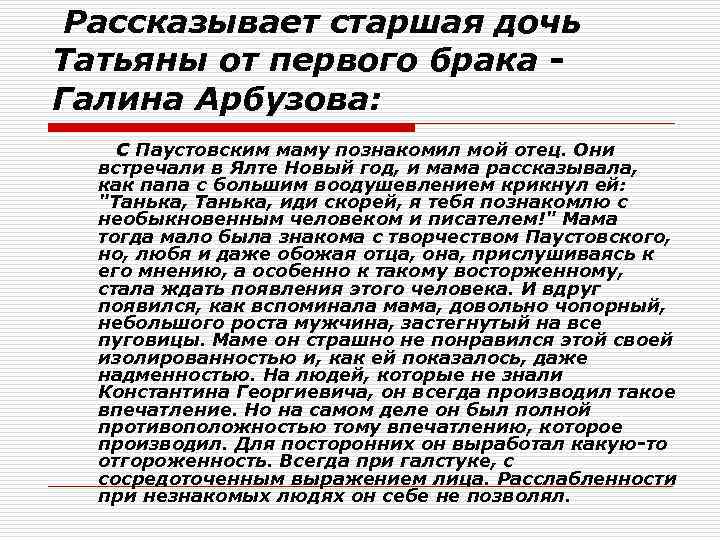 Рассказывает старшая дочь Татьяны от первого брака - Галина Арбузова:

С Паустовским маму познакомил мой отец. Они встречали в Ялте Новый год, и мама рассказывала, как папа с большим воодушевлением крикнул ей: "Танька, Танька, иди скорей, я тебя познакомлю с необыкновенным человеком и писателем!" Мама тогда мало была знакома с творчеством Паустовского, но, любя и даже обожая отца, она, прислушиваясь к его мнению, а особенно к такому восторженному, стала ждать появления этого человека. И вдруг появился, как вспоминала мама, довольно чопорный, небольшого роста мужчина, застегнутый на все пуговицы. Маме он страшно не понравился этой своей изолированностью и, как ей показалось, даже надменностью. На людей, которые не знали Константина Георгиевича, он всегда производил такое впечатление. Но на самом деле он был полной противоположностью тому впечатлению, которое производил. Для посторонних он выработал какую-то отгороженность. Всегда при галстуке, с сосредоточенным выражением лица. Расслабленности при незнакомых людях он себе не позволял.